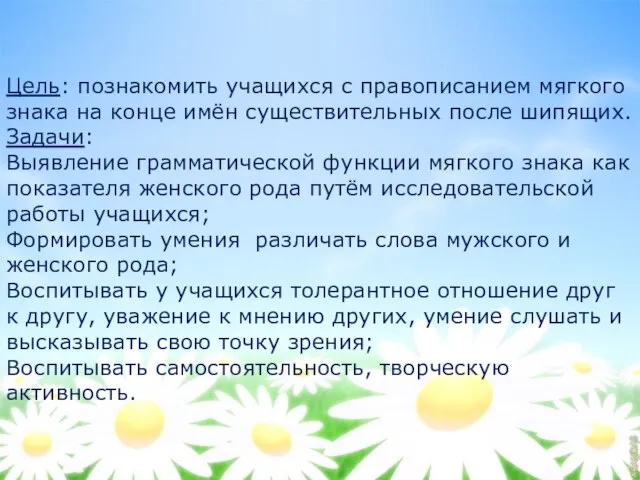 Цель: познакомить учащихся с правописанием мягкого знака на конце имён существительных после шипящих.
Задачи:
Выявление грамматической функции мягкого знака как показателя женского рода путём исследовательской работы учащихся;
Формировать умения различать слова мужского и женского рода;
Воспитывать у учащихся толерантное отношение друг к другу, уважение к мнению других, умение слушать и высказывать свою точку зрения;
Воспитывать самостоятельность, творческую активность.